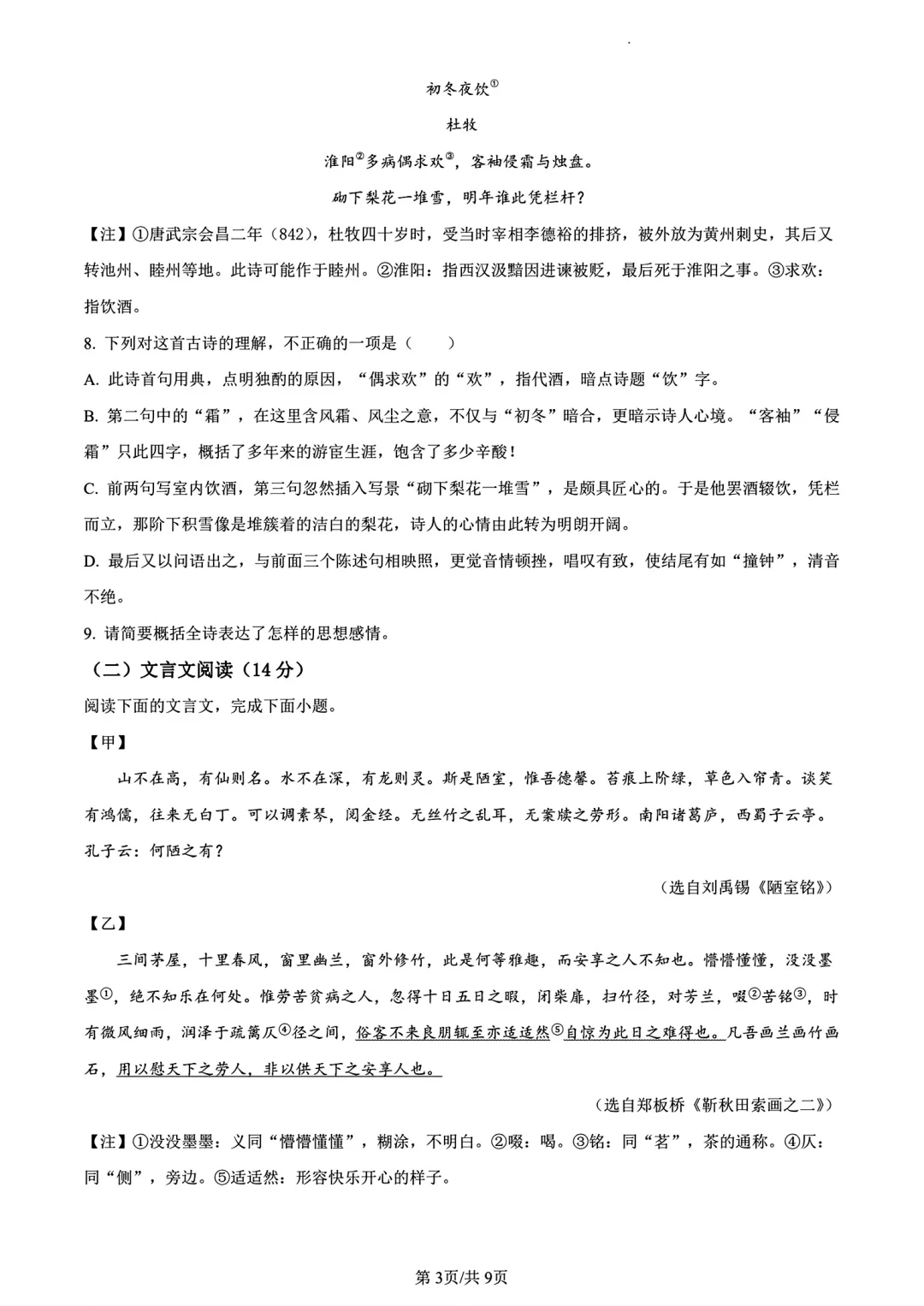 初冬夜饮①

杜牧

淮阳②多病偶求欢③，客袖侵霜与烛盘。

砌下梨花一堆雪，明年谁此凭栏杆？

【注】①唐武宗会昌二年（842），杜牧四十岁时，受当时宰相李德裕的排挤，被外放为黄州刺史，其后又转池州、睦州等地。此诗可能作于睦州。②淮阳：指西汉汲黯因进谏被贬，最后死于淮阳之事。③求欢：指饮酒。

8. 下列对这首古诗的理解，不正确的一项是（　　）

A. 此诗首句用典，点明独酌的原因，“偶求欢”的“欢”，指代酒，暗点诗题“饮”字。

B. 第二句中的“霜”，在这里含风霜、风尘之意，不仅与“初冬”暗合，更暗示诗人心境。“客袖”“侵霜”只此四字，概括了多年来的游宦生涯，饱含了多少辛酸！

C. 前两句写室内饮酒，第三句忽然插入写景“砌下梨花一堆雪”，是颇具匠心的。于是他罢酒辍饮，凭栏而立，那阶下积雪像是堆簇着的洁白的梨花，诗人的心情由此转为明朗开阔。

D. 最后又以问语出之，与前面三个陈述句相映照，更觉音情顿挫，唱叹有致，使结尾有如“撞钟”，清音不绝。

9. 请简要概括全诗表达了怎样的思想感情。

（二）文言文阅读（14分）

阅读下面的文言文，完成下面小题。

【甲】

山不在高，有仙则名。水不在深，有龙则灵。斯是陋室，惟吾德馨。苔痕上阶绿，草色入帘青。谈笑有鸿儒，往来无白丁。可以调素琴，阅金经。无丝竹之乱耳，无案牍之劳形。南阳诸葛庐，西蜀子云亭。孔子云：何陋之有？

（选自刘禹锡《陋室铭》）

【乙】

三间茅屋，十里春风，窗里幽兰，窗外修竹，此是何等雅趣，而安享之人不知也。懵懵懂懂，没没墨墨①，绝不知乐在何处。惟劳苦贫病之人，忽得十日五日之暇，闭柴扉，扫竹径，对芳兰，啜②苦铭③，时有微风细雨，润泽于疏篱仄④径之间，俗客不来良朋辄至亦适适然⑤自惊为此日之难得也。凡吾画兰画竹画石，用以慰天下之劳人，非以供天下之安享人也。

（选自郑板桥《靳秋田索画之二》）

【注】①没没墨墨：义同“懵懵懂懂”，糊涂，不明白。②啜：喝。③铭：同“茗”，茶的通称。④仄：同“侧”，旁边。⑤适适然：形容快乐开心的样子。

第3页/共9页